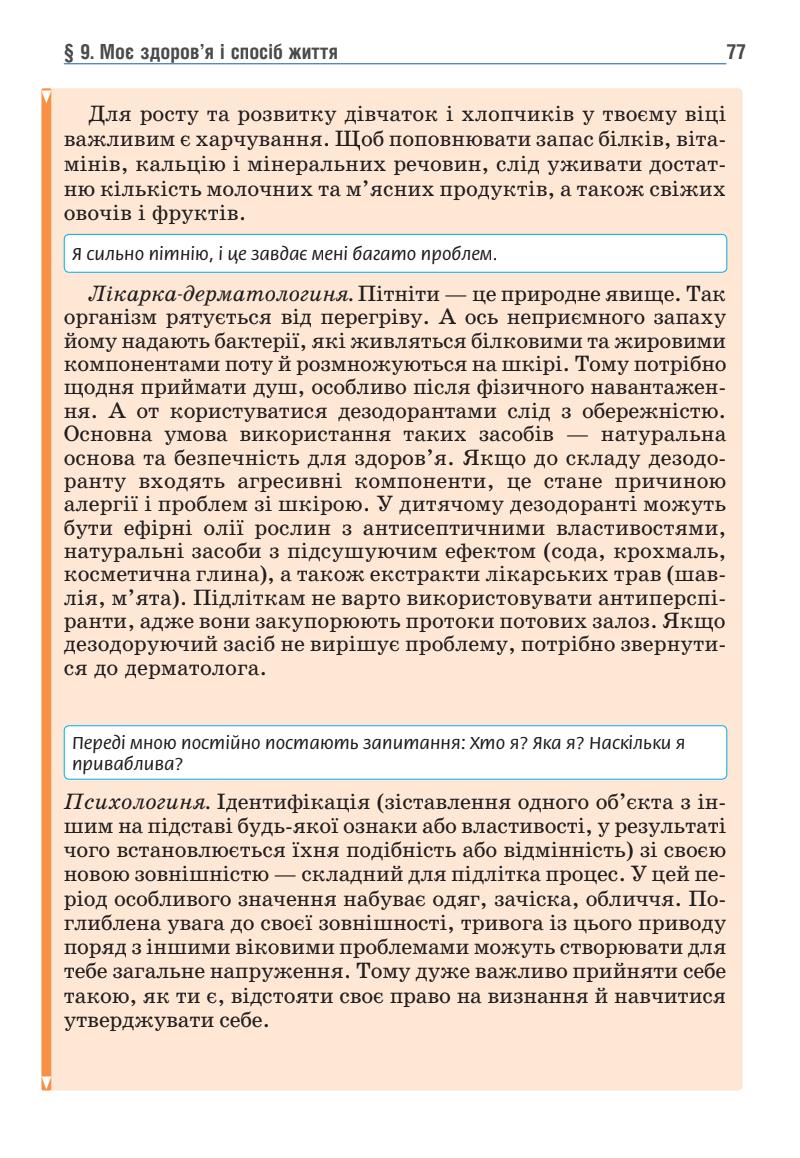 § 9. Моє здоров'я і спосіб життя

77

Для росту та розвитку дівчаток і хлопчиків у твоєму віці важливим є харчування. Щоб поповнювати запас білків, вітамінів, кальцію і мінеральних речовин, слід уживати достатню кількість молочних та м'ясних продуктів, а також свіжих овочів і фруктів.

Я сильно пітнію, і це завдає мені багато проблем.

Лікарка-дерматологиня. Пітніти — це природне явище. Так організм рятується від перегріву. А ось неприємного запаху йому надають бактерії, які живляться білковими та жировими компонентами поту й розмножуються на шкірі. Тому потрібно щодня приймати душ, особливо після фізичного навантаження. А от користуватися дезодорантами слід з обережністю. Основна умова використання таких засобів — натуральна основа та безпечність для здоров'я. Якщо до складу дезодоранту входять агресивні компоненти, це стане причиною алергії і проблем зі шкірою. У дитячому дезодоранті можуть бути ефірні олії рослин з антисептичними властивостями, натуральні засоби з підсушуючим ефектом (сода, крохмаль, косметична глина), а також екстракти лікарських трав (шавлія, м'ята). Підліткам не варто використовувати антиперспіранти, адже вони закупорюють протоки потових залоз. Якщо дезодоруючий засіб не вирішує проблему, потрібно звернутися до дерматолога.

Переді мною постійно постають запитання: Хто я? Яка я? Наскільки я приваблива?

Психологиня. Ідентифікація (зіставлення одного об'єкта з іншим на підставі будь-якої ознаки або властивості, у результаті чого встановлюється їхня подібність або відмінність) зі своєю новою зовнішністю — складний для підлітка процес. У цей період особливого значення набуває одяг, зачіска, обличчя. Поглиблена увага до своєї зовнішності, тривога із цього приводу поряд з іншими віковими проблемами можуть створювати для тебе загальне напруження. Тому дуже важливо прийняти себе такою, як ти є, відстояти своє право на визнання й навчитися утверджувати себе.